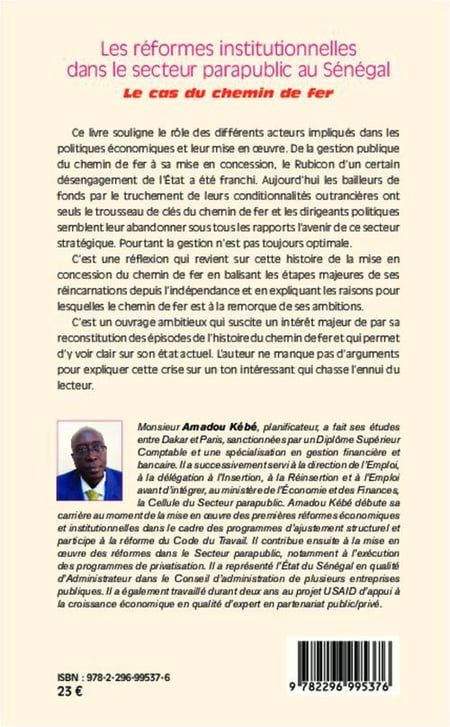 Les réformes institutionnelles dans le secteur parapublic au Sénégal
Le cas du chemin de fer

Ce livre souligne le rôle des différents acteurs impliqués dans les politiques économiques et leur mise en œuvre. De la gestion publique du chemin de fer à sa mise en concession, le Rubicon d'un certain désengagement de l'État a été franchi. Aujourd'hui les bailleurs de fonds par le truchement de leurs conditionnalités outrancières ont seuls le trousseau de clés du chemin de fer et les dirigeants politiques semblent leur abandonner sous tous les rapports l'avenir de ce secteur stratégique. Pourtant la gestion n'est pas toujours optimale.

C'est une réflexion qui revient sur cette histoire de la mise en concession du chemin de fer en balisant les étapes majeures de ses réincarnations depuis l'indépendance et en expliquant les raisons pour lesquelles le chemin de fer est à la remorque de ses ambitions.

C'est un ouvrage ambitieux qui suscite un intérêt majeur de par sa reconstitution des épisodes de l'histoire du chemin de fer et qui permet d'y voir clair sur son état actuel. L'auteur ne manque pas d'arguments pour expliquer cette crise sur un ton intéressant qui chasse l'ennui du lecteur.

Monsieur Amadou Kébé, planificateur, a fait ses études entre Dakar et Paris, sanctionnées par un Diplôme Supérieur Comptable et une spécialisation en gestion financière et bancaire. Il a successivement servi à la direction de l'Emploi, à la délégation à l'Insertion, à la Réinsertion et à l'Emploi avant d'intégrer, au ministère de l'Économie et des Finances, la Cellule du Secteur parapublic. Amadou Kébé débute sa carrière au moment de la mise en œuvre des premières réformes économiques et institutionnelles dans le cadre des programmes d'ajustement structurel et participe à la réforme du Code du Travail. Il contribue ensuite à la mise en œuvre des réformes dans le Secteur parapublic, notamment à l'exécution des programmes de privatisation. Il a représenté l'État du Sénégal en qualité d'Administrateur dans le Conseil d'administration de plusieurs entreprises publiques. Il a également travaillé durant deux ans au projet USAID d'appui à la croissance économique en qualité d'expert en partenariat public/privé.

ISBN : 978-2-296-99537-6
23 €

9 782296 995376